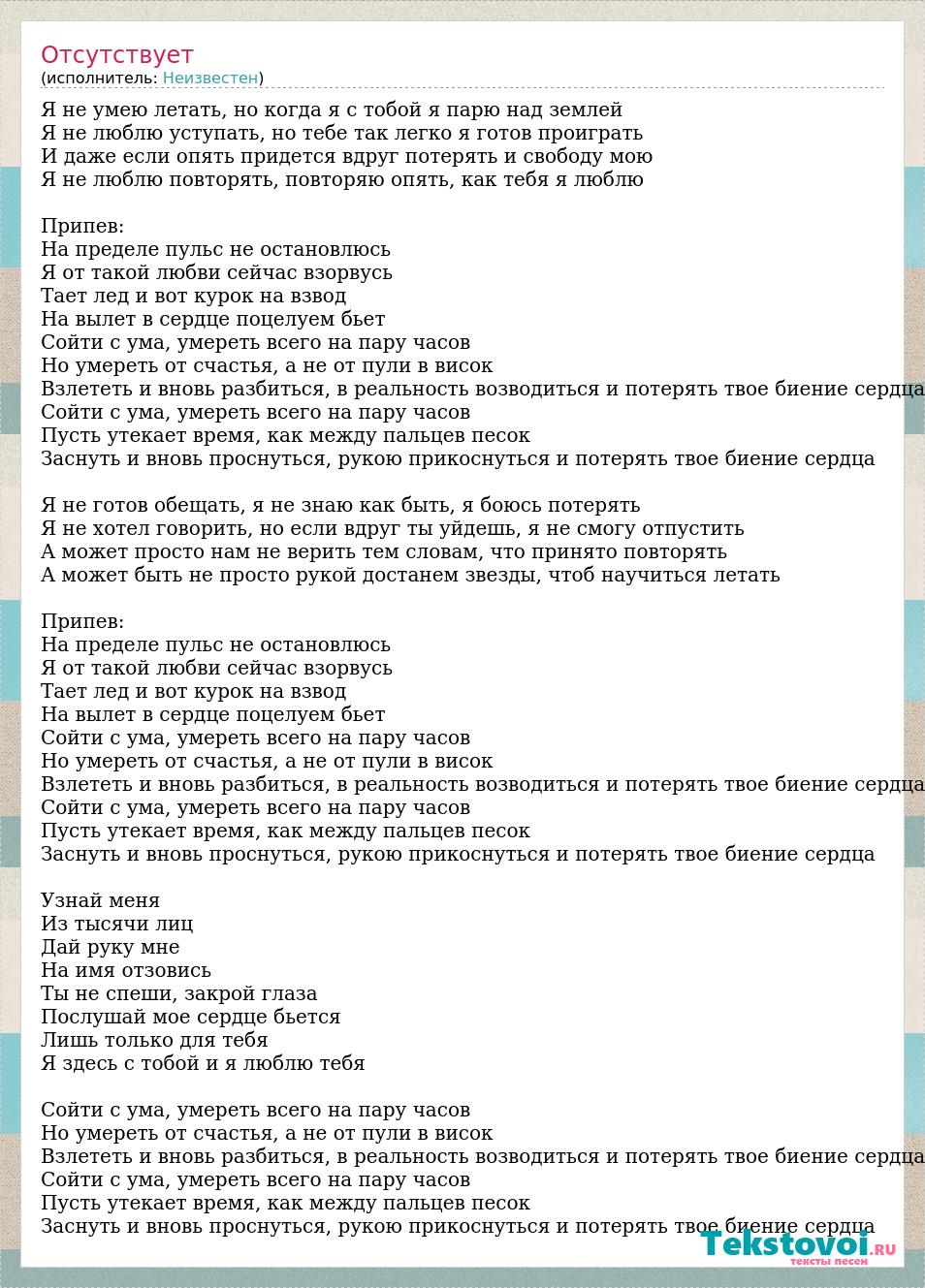 Отсутствует
(исполнитель: Неизвестен)

Я не умею летать, но когда я с тобой я парю над землей
Я не люблю уступать, но тебе так легко я готов проиграть
И даже если опять придется вдруг потерять и свободу мою
Я не люблю повторять, повторяю опять, как тебя я люблю

Припев:
На пределе пульс не остановлюсь
Я от такой любви сейчас взорвусь
Тает лед и вот курок на взвод
На вылет в сердце поцелуем бьет
Сойти с ума, умереть всего на пару часов
Но умереть от счастья, а не от пули в висок
Взлететь и вновь разбиться, в реальность возводиться и потерять твое биение сердца
Сойти с ума, умереть всего на пару часов
Пусть утекает время, как между пальцев песок
Заснуть и вновь проснуться, рукою прикоснуться и потерять твое биение сердца

Я не готов обещать, я не знаю как быть, я боюсь потерять
Я не хотел говорить, но если вдруг ты уйдешь, я не смогу отпустить
А может просто нам не верить тем словам, что принято повторять
А может быть не просто рукой достанем звезды, чтоб научиться летать

Припев:
На пределе пульс не остановлюсь
Я от такой любви сейчас взорвусь
Тает лед и вот курок на взвод
На вылет в сердце поцелуем бьет
Сойти с ума, умереть всего на пару часов
Но умереть от счастья, а не от пули в висок
Взлететь и вновь разбиться, в реальность возводиться и потерять твое биение сердца
Сойти с ума, умереть всего на пару часов
Пусть утекает время, как между пальцев песок
Заснуть и вновь проснуться, рукою прикоснуться и потерять твое биение сердца

Узнай меня
Из тысячи лиц
Дай руку мне
На имя отзовись
Ты не спеши, закрой глаза
Послушай мое сердце бьется
Лишь только для тебя
Я здесь с тобой и я люблю тебя

Сойти с ума, умереть всего на пару часов
Но умереть от счастья, а не от пули в висок
Взлететь и вновь разбиться, в реальность возводиться и потерять твое биение сердца
Сойти с ума, умереть всего на пару часов
Пусть утекает время, как между пальцев песок
Заснуть и вновь проснуться, рукою прикоснуться и потерять твое биение сердца

Tekstovoi.RU
тексты песен